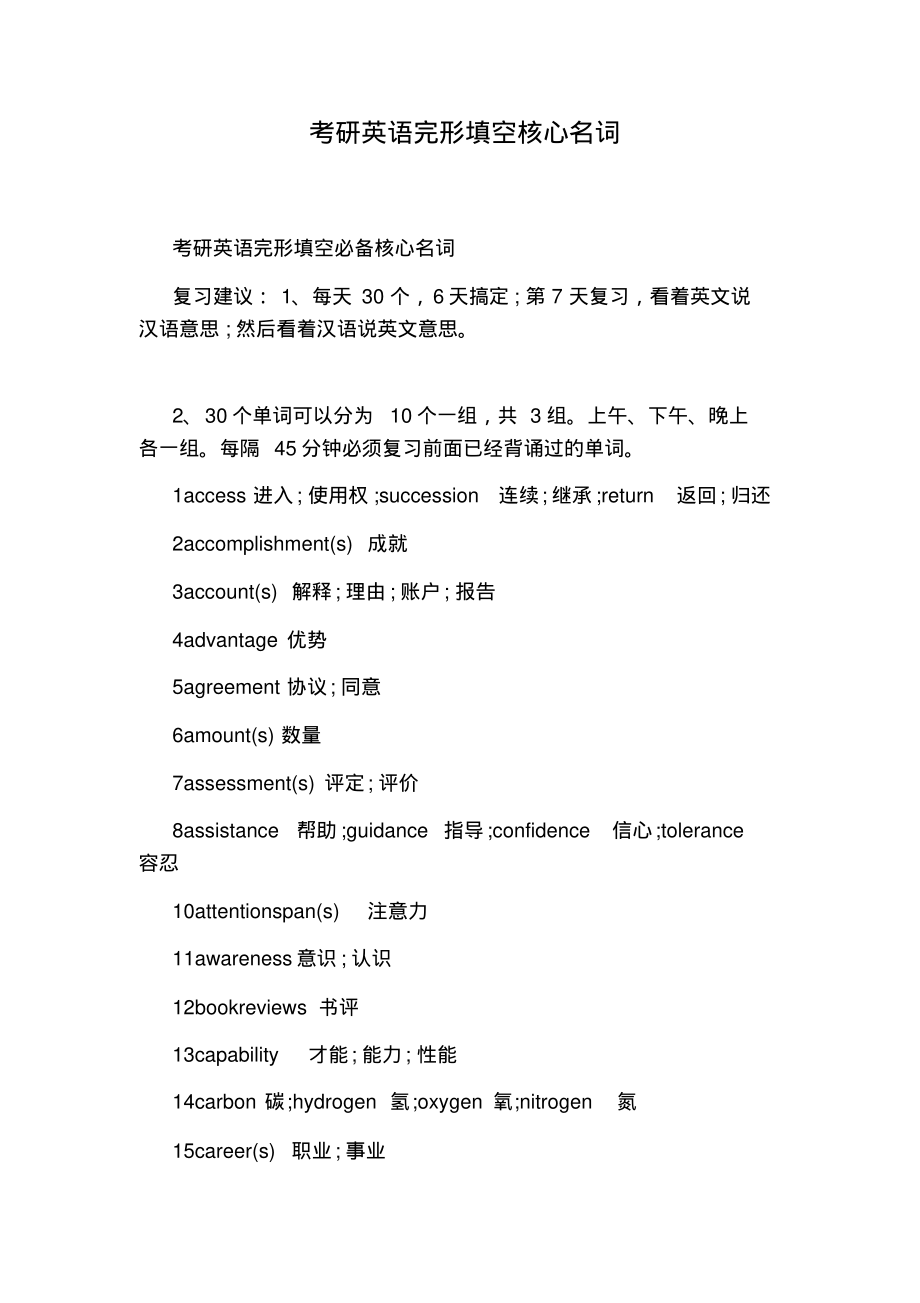 考研英语完形填空核心名词

考研英语完形填空必备核心名词

复习建议： 1、每天 30 个，6 天搞定；第 7 天复习，看着英文说汉语意思；然后看着汉语说英文意思。

2、30 个单词可以分为 10 个一组，共 3 组。上午、下午、晚上各一组。每隔 45 分钟必须复习前面已经背诵过的单词。

1access 进入；使用权；succession 连续；继承；return 返回；归还

2accomplishment(s) 成就

3account(s) 解释；理由；账户；报告

4advantage 优势

5agreement 协议；同意

6amount(s) 数量

7assessment(s) 评定；评价

8assistance 帮助；guidance 指导；confidence 信心；tolerance 容忍

10attentionspan(s) 注意力

11awareness 意识；认识

12bookreviews 书评

13capability 才能；能力；性能

14carbon 碳；hydrogen 氢；oxygen 氧；nitrogen 氮

15career(s) 职业；事业